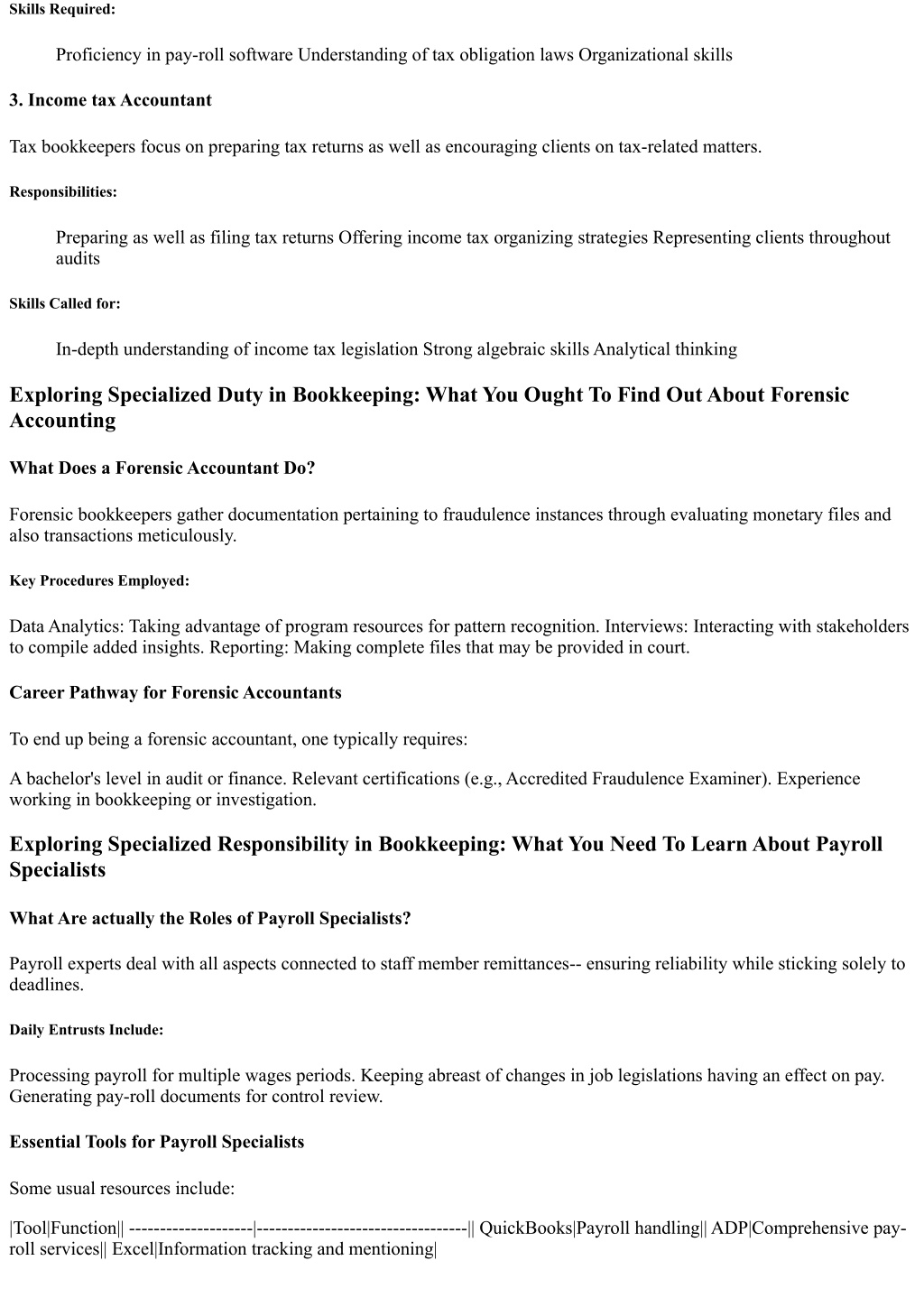 Skills Required:

Proficiency in pay-roll software Understanding of tax obligation laws Organizational skills

3. Income tax Accountant

Tax bookkeepers focus on preparing tax returns as well as encouraging clients on tax-related matters.

Responsibilities:

Preparing as well as filing tax returns Offering income tax organizing strategies Representing clients throughout audits

Skills Called for:

In-depth understanding of income tax legislation Strong algebraic skills Analytical thinking

Exploring Specialized Duty in Bookkeeping: What You Ought To Find Out About Forensic Accounting

What Does a Forensic Accountant Do?

Forensic bookkeepers gather documentation pertaining to fraudulence instances through evaluating monetary files and also transactions meticulously.

Key Procedures Employed:

Data Analytics: Taking advantage of program resources for pattern recognition. Interviews: Interacting with stakeholders to compile added insights. Reporting: Making complete files that may be provided in court.

Career Pathway for Forensic Accountants

To end up being a forensic accountant, one typically requires:

A bachelor's level in audit or finance. Relevant certifications (e.g., Accredited Fraudulence Examiner). Experience working in bookkeeping or investigation.

Exploring Specialized Responsibility in Bookkeeping: What You Need To Learn About Payroll Specialists

What Are actually the Roles of Payroll Specialists?

Payroll experts deal with all aspects connected to staff member remittances-- ensuring reliability while sticking solely to deadlines.

Daily Entrusts Include:

Processing payroll for multiple wages periods. Keeping abreast of changes in job legislations having an effect on pay. Generating pay-roll documents for control review.

Essential Tools for Payroll Specialists

Some usual resources include:

|Tool|Function|| --------------------|----------------------------------|| QuickBooks|Payroll handling|| ADP|Comprehensive pay-roll services|| Excel|Information tracking and mentioning|